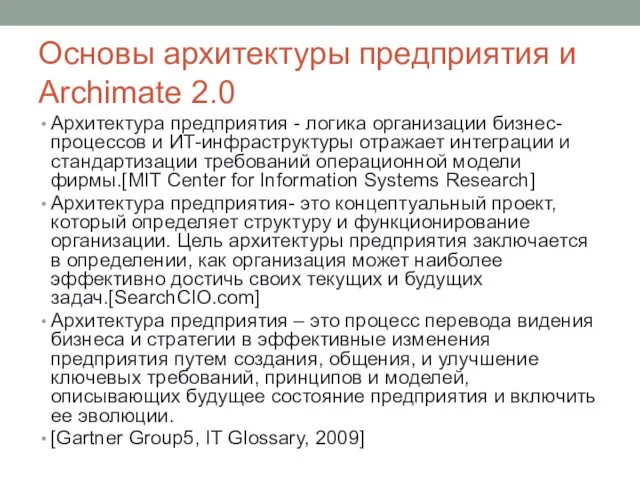 Основы архитектуры предприятия и Archimate 2.0

• Архитектура предприятия - логика организации бизнес-процессов и ИТ-инфраструктуры отражает интеграции и стандартизации требований операционной модели фирмы.[MIT Center for Information Systems Research]

• Архитектура предприятия- это концептуальный проект, который определяет структуру и функционирование организации. Цель архитектуры предприятия заключается в определении, как организация может наиболее эффективно достичь своих текущих и будущих задач.[SearchCIO.com]

• Архитектура предприятия – это процесс перевода видения бизнеса и стратегии в эффективные изменения предприятия путем создания, общения, и улучшение ключевых требований, принципов и моделей, описывающих будущее состояние предприятия и включить ее эволюции.

• [Gartner Group5, IT Glossary, 2009]